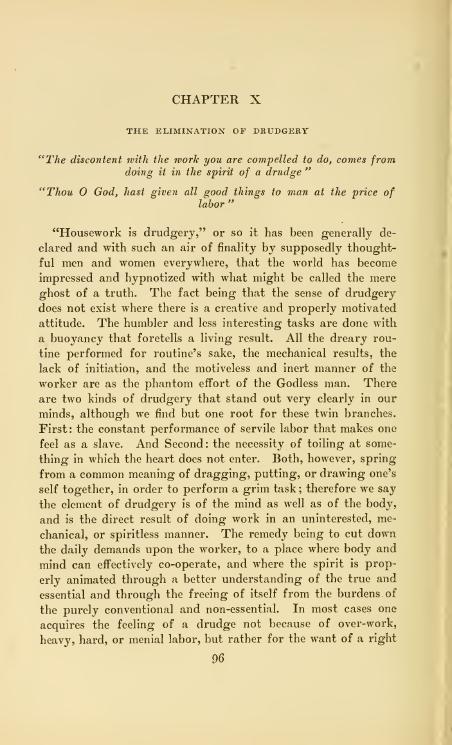 CHAPTER X

THE ELIMINATION OF DRUDGERY

"The discontent with the work you are compelled to do, comes from doing it in the spirit of a drudge"

"Thou O God, hast given all good things to man at the price of labor"

"Housework is drudgery," or so it has been generally declared and with such an air of finality by supposedly thoughtful men and women everywhere, that the world has become impressed and hypnotized with what might be called the mere ghost of a truth. The fact being that the sense of drudgery does not exist where there is a creative and properly motivated attitude. The humbler and less interesting tasks are done with a buoyancy that foretells a living result. All the dreary routine performed for routine's sake, the mechanical results, the lack of initiation, and the motiveless and inert manner of the worker are as the phantom effort of the Godless man. There are two kinds of drudgery that stand out very clearly in our minds, although we find but one root for these twin branches. First: the constant performance of servile labor that makes one feel as a slave. And Second: the necessity of toiling at something in which the heart does not enter. Both, however, spring from a common meaning of dragging, putting, or drawing one's self together, in order to perform a grim task; therefore we say the element of drudgery is of the mind as well as of the body, and is the direct result of doing work in an uninterested, mechanical, or spiritless manner. The remedy being to cut down the daily demands upon the worker, to a place where body and mind can effectively co-operate, and where the spirit is properly animated through a better understanding of the true and essential and through the freeing of itself from the burdens of the purely conventional and non-essential. In most cases one acquires the feeling of a drudge not because of over-work, heavy, hard, or menial labor, but rather for the want of a right

96